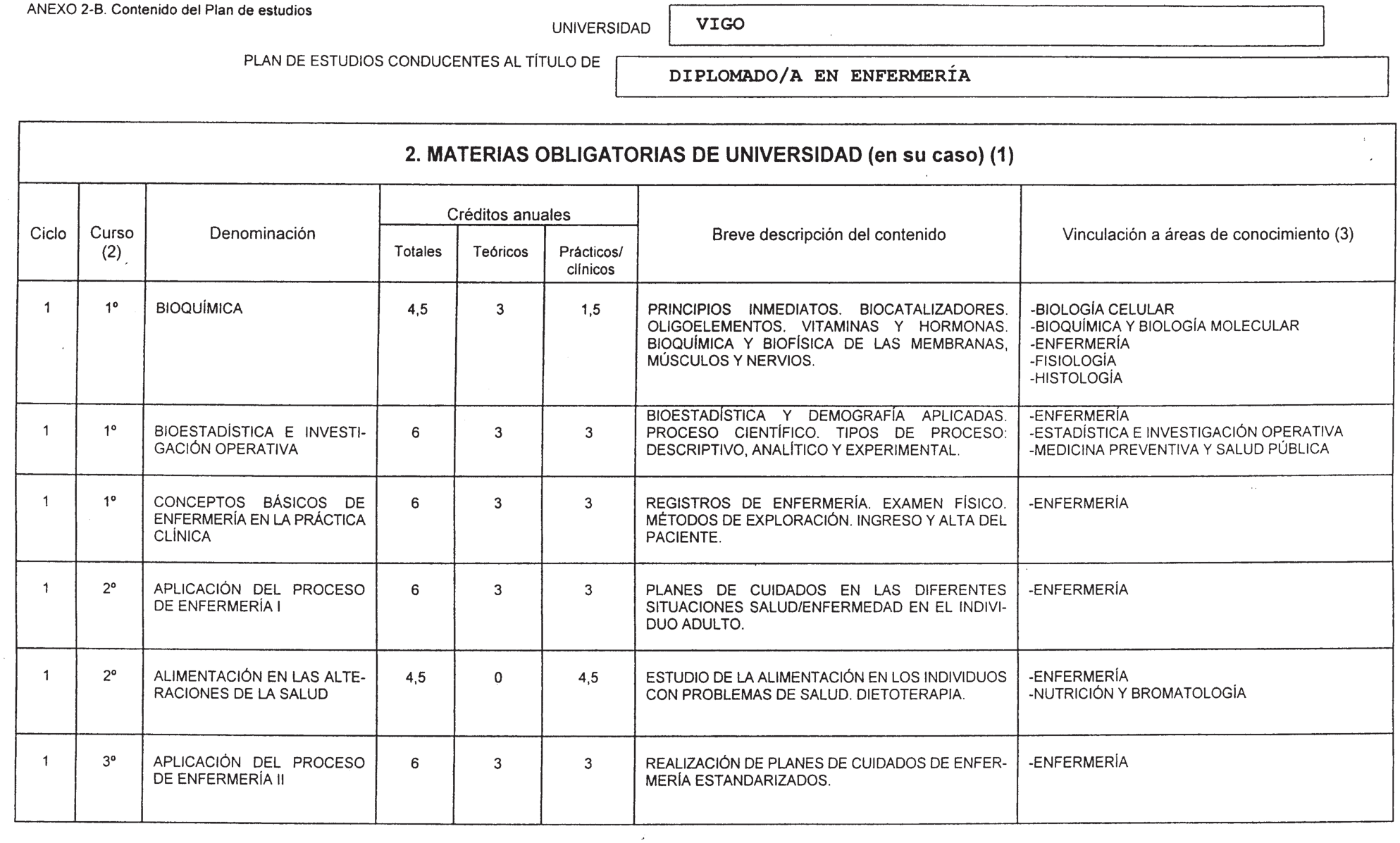 ANEXO 2-B. Contenido del Plan de estudios

UNIVERSIDAD VIGO

PLAN DE ESTUDIOS CONDUCENTES AL TÍTULO DE DIPLOMADO/A EN ENFERMERÍA

2. MATERIAS OBLIGATORIAS DE UNIVERSIDAD (en su caso) (1)

| Ciclo | Curso (2) | Denominación | Créditos anuales Totales | Créditos anuales Teóricos | Créditos anuales Prácticos/ clínicos | Breve descripción del contenido | Vinculación a áreas de conocimiento (3) |
|---|---|---|---|---|---|---|---|
| 1 | 1º | BIOQUÍMICA | 4,5 | 3 | 1,5 | PRINCIPIOS INMEDIATOS. BIOCATALIZADORES. OLIGOELEMENTOS. VITAMINAS Y HORMONAS. BIOQUÍMICA Y BIOFÍSICA DE LAS MEMBRANAS, MÚSCULOS Y NERVIOS. | -BIOLOGÍA CELULAR -BIOQUÍMICA Y BIOLOGÍA MOLECULAR -ENFERMERÍA -FISIOLOGÍA -HISTOLOGÍA |
| 1 | 1º | BIOESTADÍSTICA E INVESTIGACIÓN OPERATIVA | 6 | 3 | 3 | BIOESTADÍSTICA Y DEMOGRAFÍA APLICADAS. PROCESO CIENTÍFICO. TIPOS DE PROCESO: DESCRIPTIVO, ANALÍTICO Y EXPERIMENTAL. | -ENFERMERÍA -ESTADÍSTICA E INVESTIGACIÓN OPERATIVA -MEDICINA PREVENTIVA Y SALUD PÚBLICA |
| 1 | 1º | CONCEPTOS BÁSICOS DE ENFERMERÍA EN LA PRÁCTICA CLÍNICA | 6 | 3 | 3 | REGISTROS DE ENFERMERÍA. EXAMEN FÍSICO. MÉTODOS DE EXPLORACIÓN. INGRESO Y ALTA DEL PACIENTE. | -ENFERMERÍA |
| 1 | 2º | APLICACIÓN DEL PROCESO DE ENFERMERÍA I | 6 | 3 | 3 | PLANES DE CUIDADOS EN LAS DIFERENTES SITUACIONES SALUD/ENFERMEDAD EN EL INDIVIDUO ADULTO. | -ENFERMERÍA |
| 1 | 2º | ALIMENTACIÓN EN LAS ALTERACIONES DE LA SALUD | 4,5 | 0 | 4,5 | ESTUDIO DE LA ALIMENTACIÓN EN LOS INDIVIDUOS CON PROBLEMAS DE SALUD. DIETOTERAPIA. | -ENFERMERÍA -NUTRICIÓN Y BROMATOLOGÍA |
| 1 | 3º | APLICACIÓN DEL PROCESO DE ENFERMERÍA II | 6 | 3 | 3 | REALIZACIÓN DE PLANES DE CUIDADOS DE ENFERMERÍA ESTANDARIZADOS. | -ENFERMERÍA |